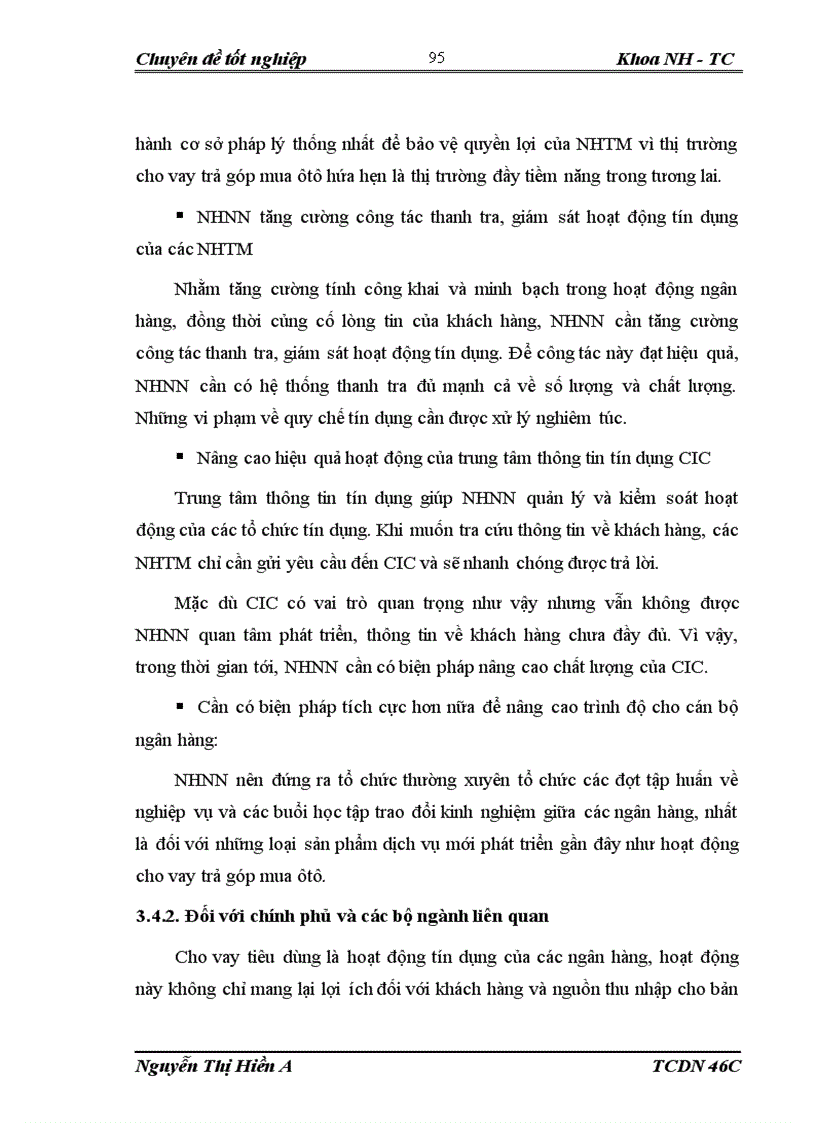 Chuyên đề tốt nghiệp 95 Khoa NH - TC

hành cơ sở pháp lý thống nhất để bảo vệ quyền lợi của NHTM vì thị trường cho vay trả góp mua ôtô hứa hẹn là thị trường đầy tiềm năng trong tương lai.

▪ NHNN tăng cường công tác thanh tra, giám sát hoạt động tín dụng của các NHTM

Nhằm tăng cường tính công khai và minh bạch trong hoạt động ngân hàng, đồng thời củng cố lòng tin của khách hàng, NHNN cần tăng cường công tác thanh tra, giám sát hoạt động tín dụng. Để công tác này đạt hiệu quả, NHNN cần có hệ thống thanh tra đủ mạnh cả về số lượng và chất lượng. Những vi phạm về quy chế tín dụng cần được xử lý nghiêm túc.

▪ Nâng cao hiệu quả hoạt động của trung tâm thông tin tín dụng CIC

Trung tâm thông tin tín dụng giúp NHNN quản lý và kiểm soát hoạt động của các tổ chức tín dụng. Khi muốn tra cứu thông tin về khách hàng, các NHTM chỉ cần gửi yêu cầu đến CIC và sẽ nhanh chóng được trả lời.

Mặc dù CIC có vai trò quan trọng như vậy nhưng vẫn không được NHNN quan tâm phát triển, thông tin về khách hàng chưa đầy đủ. Vì vậy, trong thời gian tới, NHNN cần có biện pháp nâng cao chất lượng của CIC.

▪ Cần có biện pháp tích cực hơn nữa để nâng cao trình độ cho cán bộ ngân hàng:

NHNN nên đứng ra tổ chức thường xuyên tổ chức các đợt tập huấn về nghiệp vụ và các buổi học tập trao đổi kinh nghiệm giữa các ngân hàng, nhất là đối với những loại sản phẩm dịch vụ mới phát triển gần đây như hoạt động cho vay trả góp mua ôtô.

3.4.2. Đối với chính phủ và các bộ ngành liên quan

Cho vay tiêu dùng là hoạt động tín dụng của các ngân hàng, hoạt động này không chỉ mang lại lợi ích đối với khách hàng và nguồn thu nhập cho bản

Nguyễn Thị Hiền A TCDN 46C